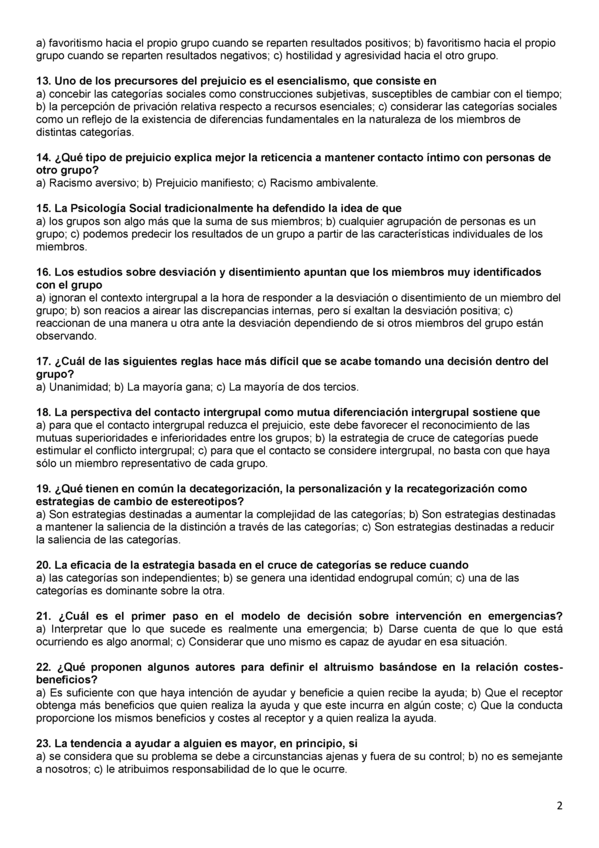 a) favoritismo hacia el propio grupo cuando se reparten resultados positivos; b) favoritismo hacia el propio grupo cuando se reparten resultados negativos; c) hostilidad y agresividad hacia el otro grupo.

13. Uno de los precursores del prejuicio es el esencialismo, que consiste en
a) concebir las categorías sociales como construcciones subjetivas, susceptibles de cambiar con el tiempo; b) la percepción de privación relativa respecto a recursos esenciales; c) considerar las categorías sociales como un reflejo de la existencia de diferencias fundamentales en la naturaleza de los miembros de distintas categorías.

14. ¿Qué tipo de prejuicio explica mejor la reticencia a mantener contacto íntimo con personas de otro grupo?
a) Racismo aversivo; b) Prejuicio manifiesto; c) Racismo ambivalente.

15. La Psicología Social tradicionalmente ha defendido la idea de que
a) los grupos son algo más que la suma de sus miembros; b) cualquier agrupación de personas es un grupo; c) podemos predecir los resultados de un grupo a partir de las características individuales de los miembros.

16. Los estudios sobre desviación y disentimiento apuntan que los miembros muy identificados con el grupo
a) ignoran el contexto intergrupal a la hora de responder a la desviación o disentimiento de un miembro del grupo; b) son reacios a airear las discrepancias internas, pero sí exaltan la desviación positiva; c) reaccionan de una manera u otra ante la desviación dependiendo de si otros miembros del grupo están observando.

17. ¿Cuál de las siguientes reglas hace más difícil que se acabe tomando una decisión dentro del grupo?
a) Unanimidad; b) La mayoría gana; c) La mayoría de dos tercios.

18. La perspectiva del contacto intergrupal como mutua diferenciación intergrupal sostiene que
a) para que el contacto intergrupal reduzca el prejuicio, este debe favorecer el reconocimiento de las mutuas superioridades e inferioridades entre los grupos; b) la estrategia de cruce de categorías puede estimular el conflicto intergrupal; c) para que el contacto se considere intergrupal, no basta con que haya sólo un miembro representativo de cada grupo.

19. ¿Qué tienen en común la decategorización, la personalización y la recategorización como estrategias de cambio de estereotipos?
a) Son estrategias destinadas a aumentar la complejidad de las categorías; b) Son estrategias destinadas a mantener la saliencia de la distinción a través de las categorías; c) Son estrategias destinadas a reducir la saliencia de las categorías.

20. La eficacia de la estrategia basada en el cruce de categorías se reduce cuando
a) las categorías son independientes; b) se genera una identidad endogrupal común; c) una de las categorías es dominante sobre la otra.

21. ¿Cuál es el primer paso en el modelo de decisión sobre intervención en emergencias?
a) Interpretar que lo que sucede es realmente una emergencia; b) Darse cuenta de que lo que está ocurriendo es algo anormal; c) Considerar que uno mismo es capaz de ayudar en esa situación.

22. ¿Qué proponen algunos autores para definir el altruismo basándose en la relación costes-beneficios?
a) Es suficiente con que haya intención de ayudar y beneficie a quien recibe la ayuda; b) Que el receptor obtenga más beneficios que quien realiza la ayuda y que este incurra en algún coste; c) Que la conducta proporcione los mismos beneficios y costes al receptor y a quien realiza la ayuda.

23. La tendencia a ayudar a alguien es mayor, en principio, si
a) se considera que su problema se debe a circunstancias ajenas y fuera de su control; b) no es semejante a nosotros; c) le atribuimos responsabilidad de lo que le ocurre.

2